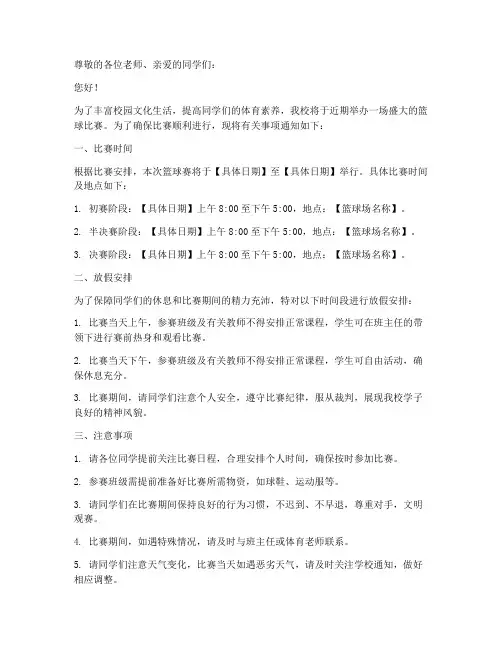 尊敬的各位老师、亲爱的同学们：

您好！

为了丰富校园文化生活，提高同学们的体育素养，我校将于近期举办一场盛大的篮球比赛。为了确保比赛顺利进行，现将有关事项通知如下：

一、比赛时间

根据比赛安排，本次篮球赛将于【具体日期】至【具体日期】举行。具体比赛时间及地点如下：

1. 初赛阶段：【具体日期】上午 8:00 至下午 5:00，地点：【篮球场名称】。

2. 半决赛阶段：【具体日期】上午 8:00 至下午 5:00，地点：【篮球场名称】。

3. 决赛阶段：【具体日期】上午 8:00 至下午 5:00，地点：【篮球场名称】。

二、放假安排

为了保障同学们的休息和比赛期间的精力充沛，特对以下时间段进行放假安排：

1. 比赛当天上午，参赛班级及有关教师不得安排正常课程，学生可在班主任的带领下进行赛前热身和观看比赛。

2. 比赛当天下午，参赛班级及有关教师不得安排正常课程，学生可自由活动，确保休息充分。

3. 比赛期间，请同学们注意个人安全，遵守比赛纪律，服从裁判，展现我校学子良好的精神风貌。

三、注意事项

1. 请各位同学提前关注比赛日程，合理安排个人时间，确保按时参加比赛。

2. 参赛班级需提前准备好比赛所需物资，如球鞋、运动服等。

3. 请同学们在比赛期间保持良好的行为习惯，不迟到、不早退，尊重对手，文明观赛。

4. 比赛期间，如遇特殊情况，请及时与班主任或体育老师联系。

5. 请同学们注意天气变化，比赛当天如遇恶劣天气，请及时关注学校通知，做好相应调整。